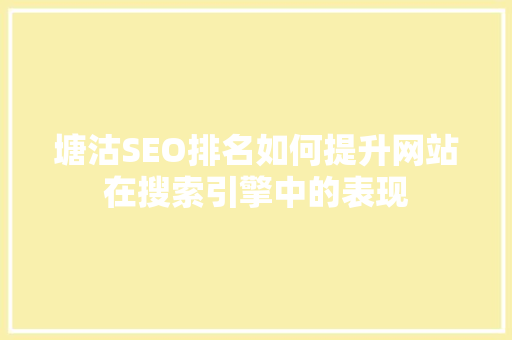 塘沽SEO排名如何提升网站在搜索引擎中的表现